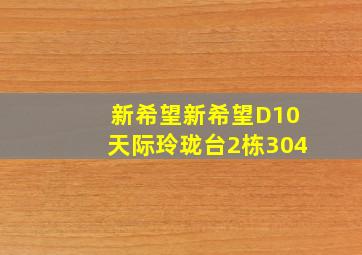 新希望新希望D10
天际玲珑台2栋304